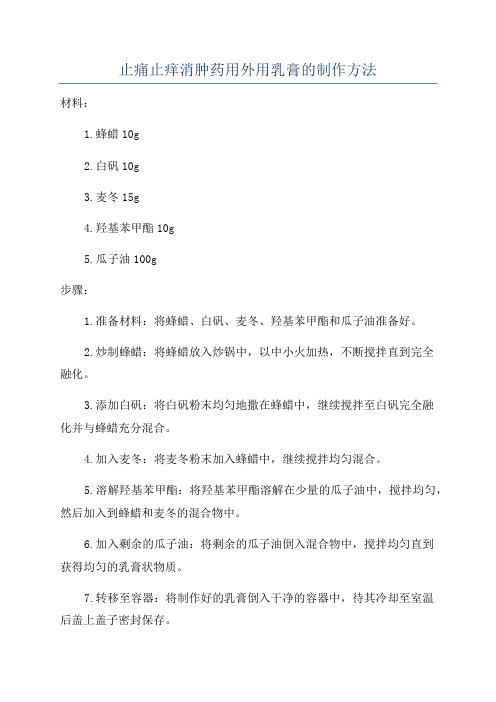 止痛止痒消肿药用外用乳膏的制作方法

材料：

1. 蜂蜡 10g

2. 白矾 10g

3. 麦冬 15g

4. 羟基苯甲酯 10g

5. 瓜子油 100g

步骤：

1. 准备材料：将蜂蜡、白矾、麦冬、羟基苯甲酯和瓜子油准备好。

2. 炒制蜂蜡：将蜂蜡放入炒锅中，以中小火加热，不断搅拌直到完全融化。

3. 添加白矾：将白矾粉末均匀地撒在蜂蜡中，继续搅拌至白矾完全融化并与蜂蜡充分混合。

4. 加入麦冬：将麦冬粉末加入蜂蜡中，继续搅拌均匀混合。

5. 溶解羟基苯甲酯：将羟基苯甲酯溶解在少量的瓜子油中，搅拌均匀，然后加入到蜂蜡和麦冬的混合物中。

6. 加入剩余的瓜子油：将剩余的瓜子油倒入混合物中，搅拌均匀直到获得均匀的乳膏状物质。

7. 转移至容器：将制作好的乳膏倒入干净的容器中，待其冷却至室温后盖上盖子密封保存。